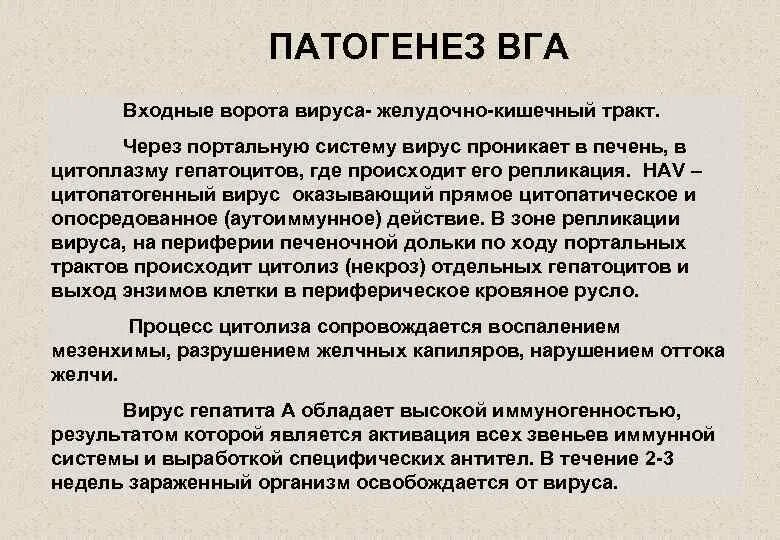 ПАТОГЕНЕЗ ВГА

Входные ворота вируса- желудочно-кишечный тракт.

Через портальную систему вирус проникает в печень, в цитоплазму гепатоцитов, где происходит его репликация. HAV – цитопатогенный вирус оказывающий прямое цитопатическое и опосредованное (аутоиммунное) действие. В зоне репликации вируса, на периферии печеночной дольки по ходу портальных трактов происходит цитолиз (некроз) отдельных гепатоцитов и выход энзимов клетки в периферическое кровяное русло.

Процесс цитолиза сопровождается воспалением мезенхимы, разрушением желчных капиляров, нарушением оттока желчи.

Вирус гепатита А обладает высокой иммуногенностью, результатом которой является активация всех звеньев иммунной системы и выработкой специфических антител. В течение 2-3 недель зараженный организм освобождается от вируса.